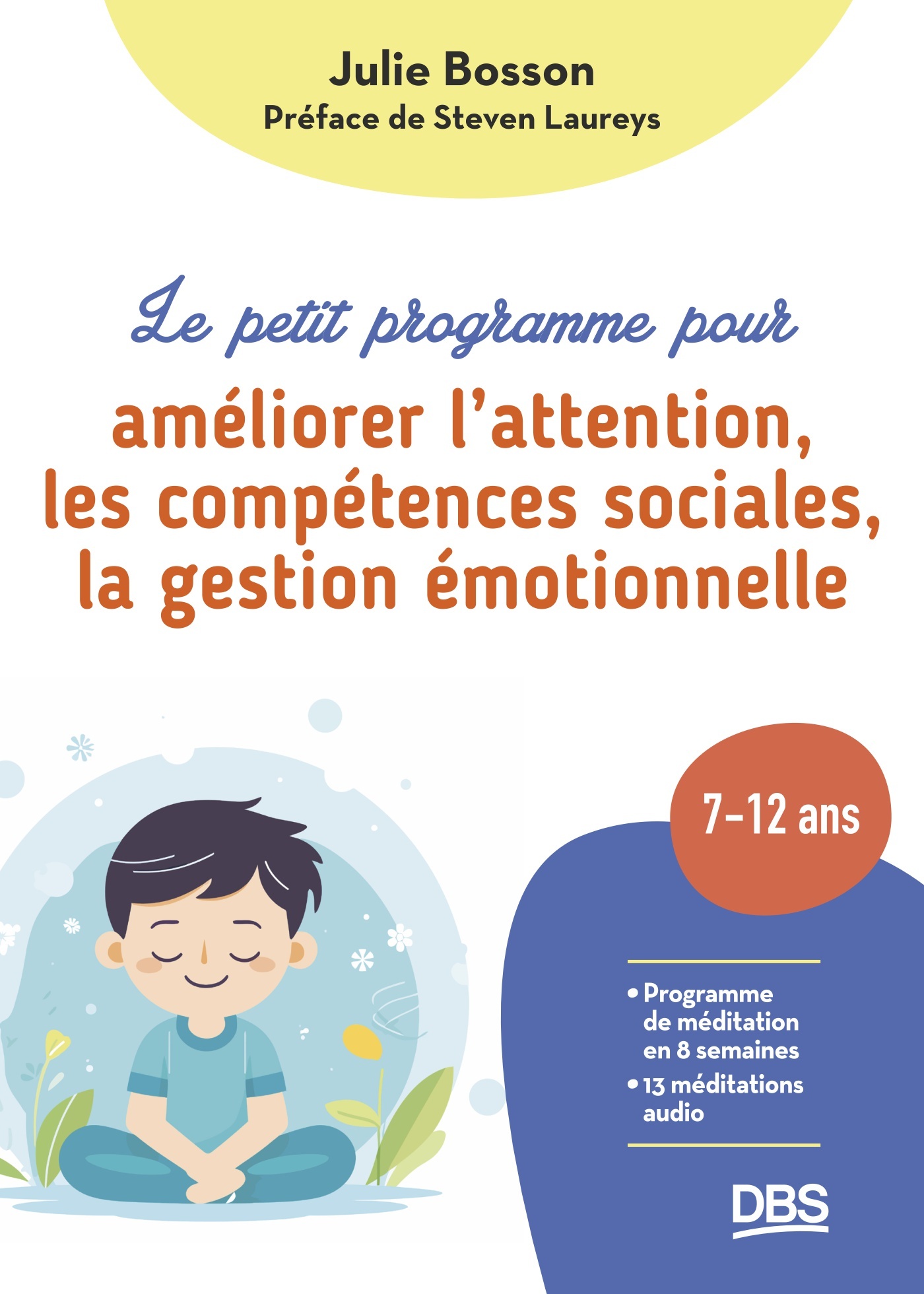 Julie Bosson
Préface de Steven Laureys

Le petit programme pour
améliorer l'attention, les compétences sociales, la gestion émotionnelle

7-12 ans

• Programme de méditation en 8 semaines
• 13 méditations audio

DBS